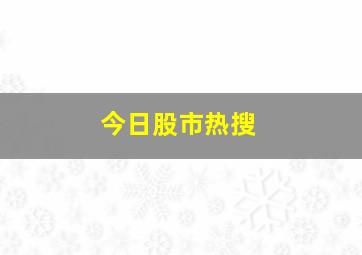 今日股市热搜